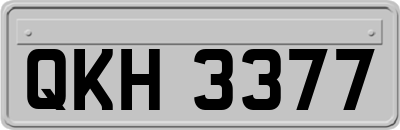 QKH 3377